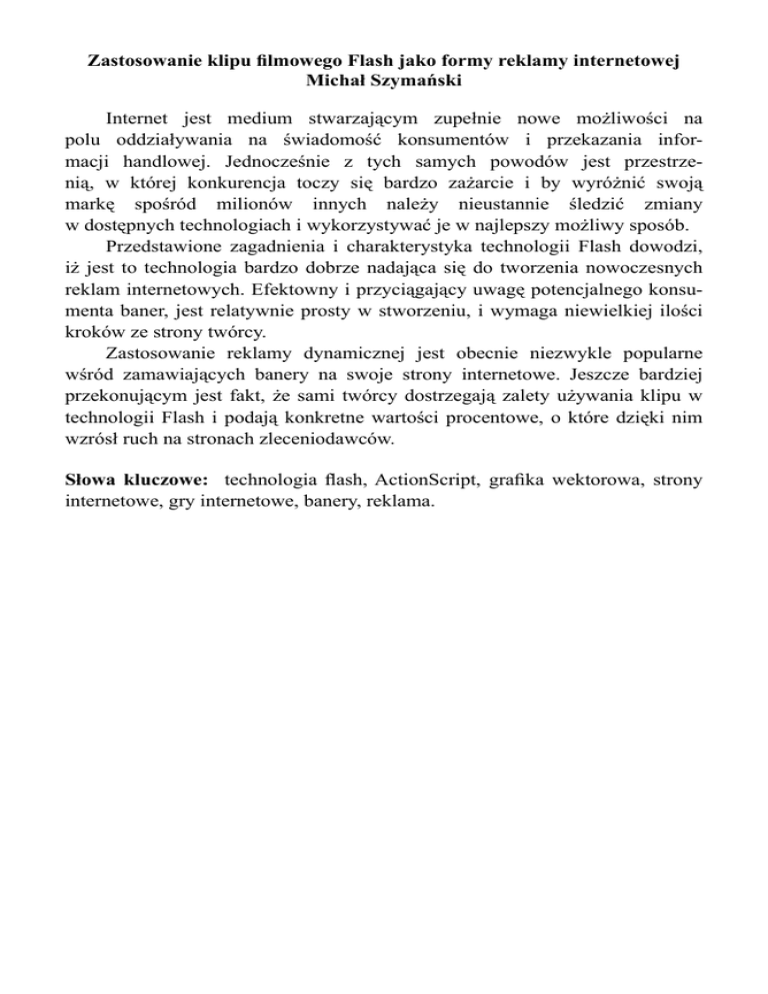 Zastosowanie klipu filmowego Flash jako formy reklamy internetowej
Michał Szymański

Internet jest medium stwarzającym zupełnie nowe możliwości na polu oddziaływania na świadomość konsumentów i przekazania informacji handlowej. Jednocześnie z tych samych powodów jest przestrzenią, w której konkurencja toczy się bardzo zażarcie i by wyróżnić swoją markę spośród milionów innych należy nieustannie śledzić zmiany w dostępnych technologiach i wykorzystywać je w najlepszy możliwy sposób.

Przedstawione zagadnienia i charakterystyka technologii Flash dowodzi, iż jest to technologia bardzo dobrze nadająca się do tworzenia nowoczesnych reklam internetowych. Efektowny i przyciągający uwagę potencjalnego konsumenta baner, jest relatywnie prosty w stworzeniu, i wymaga niewielkiej ilości kroków ze strony twórcy.

Zastosowanie reklamy dynamicznej jest obecnie niezwykle popularne wśród zamawiających banery na swoje strony internetowe. Jeszcze bardziej przekonującym jest fakt, że sami twórcy dostrzegają zalety używania klipu w technologii Flash i podają konkretne wartości procentowe, o które dzięki nim wzrósł ruch na stronach zleceniodawców.

Słowa kluczowe: technologia flash, ActionScript, grafika wektorowa, strony internetowe, gry internetowe, banery, reklama.